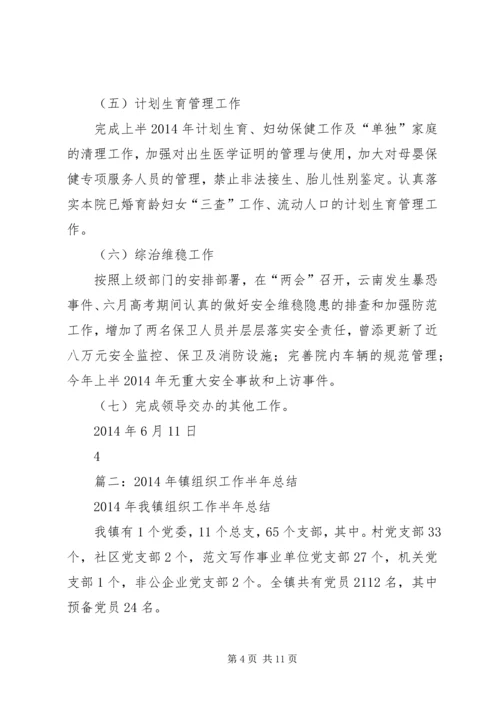 （五）计划生育管理工作

完成上半2014年计划生育、妇幼保健工作及“单独”家庭的清理工作，加强对出生医学证明的管理与使用，加大对母婴保健专项服务人员的管理，禁止非法接生、胎儿性别鉴定。认真落实本院已婚育龄妇女“三查”工作、流动人口的计划生育管理工作。

（六）综治维稳工作

按照上级部门的安排部署，在“两会”召开，云南发生暴恐事件、六月高考期间认真的做好安全维稳隐患的排查和加强防范工作，增加了两名保卫人员并层层落实安全责任，曾添更新了近八万元安全监控、保卫及消防设施；完善院内车辆的规范管理；今年上半2014年无重大安全事故和上访事件。

（七）完成领导交办的其他工作。

2014年6月11日

4

篇二：2014年镇组织工作半年总结

2014年我镇组织工作半年总结

我镇有1个党委，11个总支，65个支部，其中。村党支部33个，社区党支部2个，范文写作事业单位党支部27个，机关党支部1个，非公企业党支部2个。全镇共有党员2112名，其中预备党员24名。

第4页 共11页